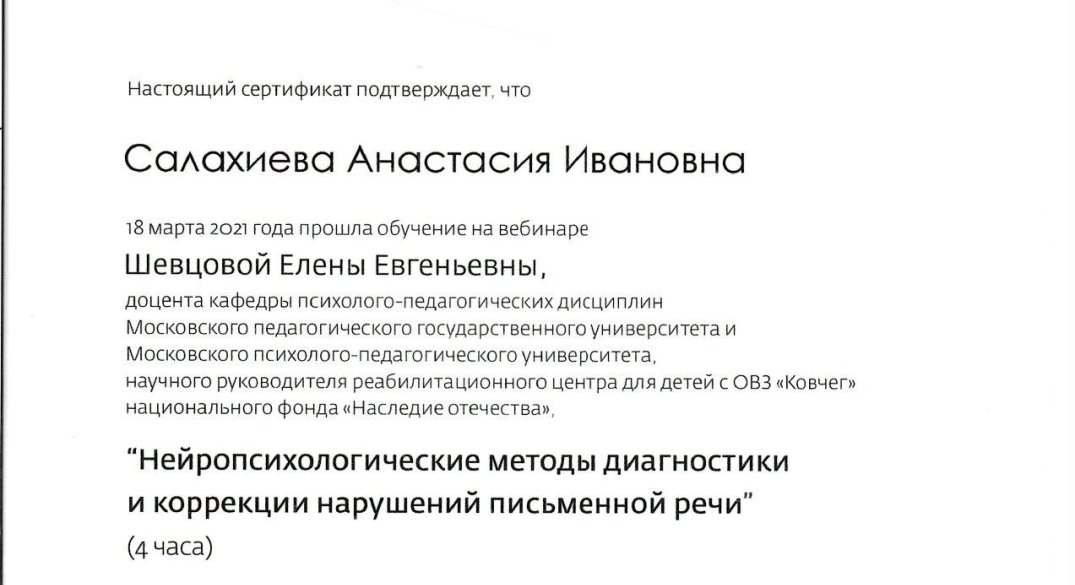 Настоящий сертификат подтверждает, что

Салахиева Анастасия Ивановна

18 марта 2021 года прошла обучение на вебинаре

Шевцовой Елены Евгеньевны,

доцента кафедры психолого-педагогических дисциплин Московского педагогического государственного университета и Московского психолого-педагогического университета, научного руководителя реабилитационного центра для детей с ОВЗ «Ковчег» национального фонда «Наследие отечества»,

“Нейропсихологические методы диагностики и коррекции нарушений письменной речи”

(4 часа)